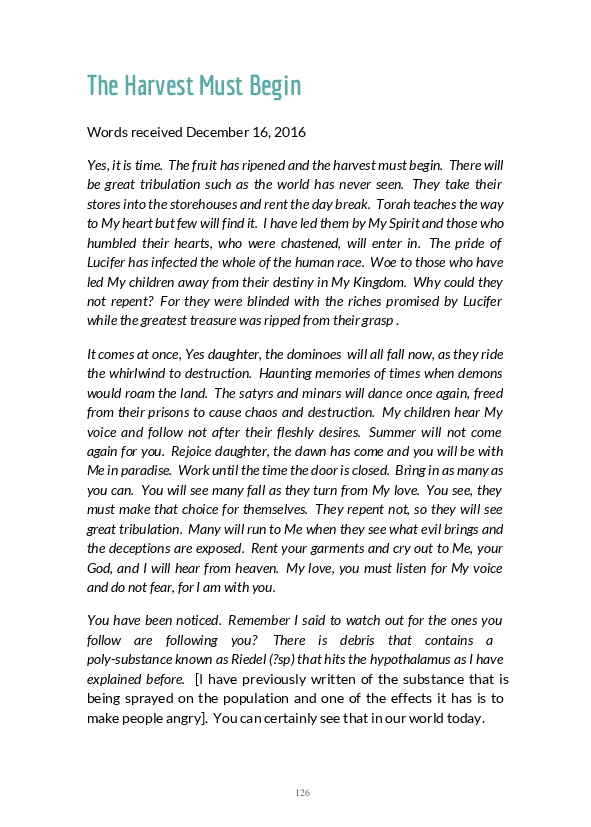 The Harvest Must Begin

Words received December 16, 2016

Yes, it is time. The fruit has ripened and the harvest must begin. There will be great tribulation such as the world has never seen. They take their stores into the storehouses and rent the day break. Torah teaches the way to My heart but few will find it. I have led them by My Spirit and those who humbled their hearts, who were chastened, will enter in. The pride of Lucifer has infected the whole of the human race. Woe to those who have led My children away from their destiny in My Kingdom. Why could they not repent? For they were blinded with the riches promised by Lucifer while the greatest treasure was ripped from their grasp .

It comes at once, Yes daughter, the dominoes will all fall now, as they ride the whirlwind to destruction. Haunting memories of times when demons would roam the land. The satyrs and minars will dance once again, freed from their prisons to cause chaos and destruction. My children hear My voice and follow not after their fleshly desires. Summer will not come again for you. Rejoice daughter, the dawn has come and you will be with Me in paradise. Work until the time the door is closed. Bring in as many as you can. You will see many fall as they turn from My love. You see, they must make that choice for themselves. They repent not, so they will see great tribulation. Many will run to Me when they see what evil brings and the deceptions are exposed. Rent your garments and cry out to Me, your God, and I will hear from heaven. My love, you must listen for My voice and do not fear, for I am with you.

You have been noticed. Remember I said to watch out for the ones you follow are following you? There is debris that contains a poly-substance known as Riedel (?sp) that hits the hypothalamus as I have explained before. [I have previously written of the substance that is being sprayed on the population and one of the effects it has is to make people angry]. You can certainly see that in our world today.

126